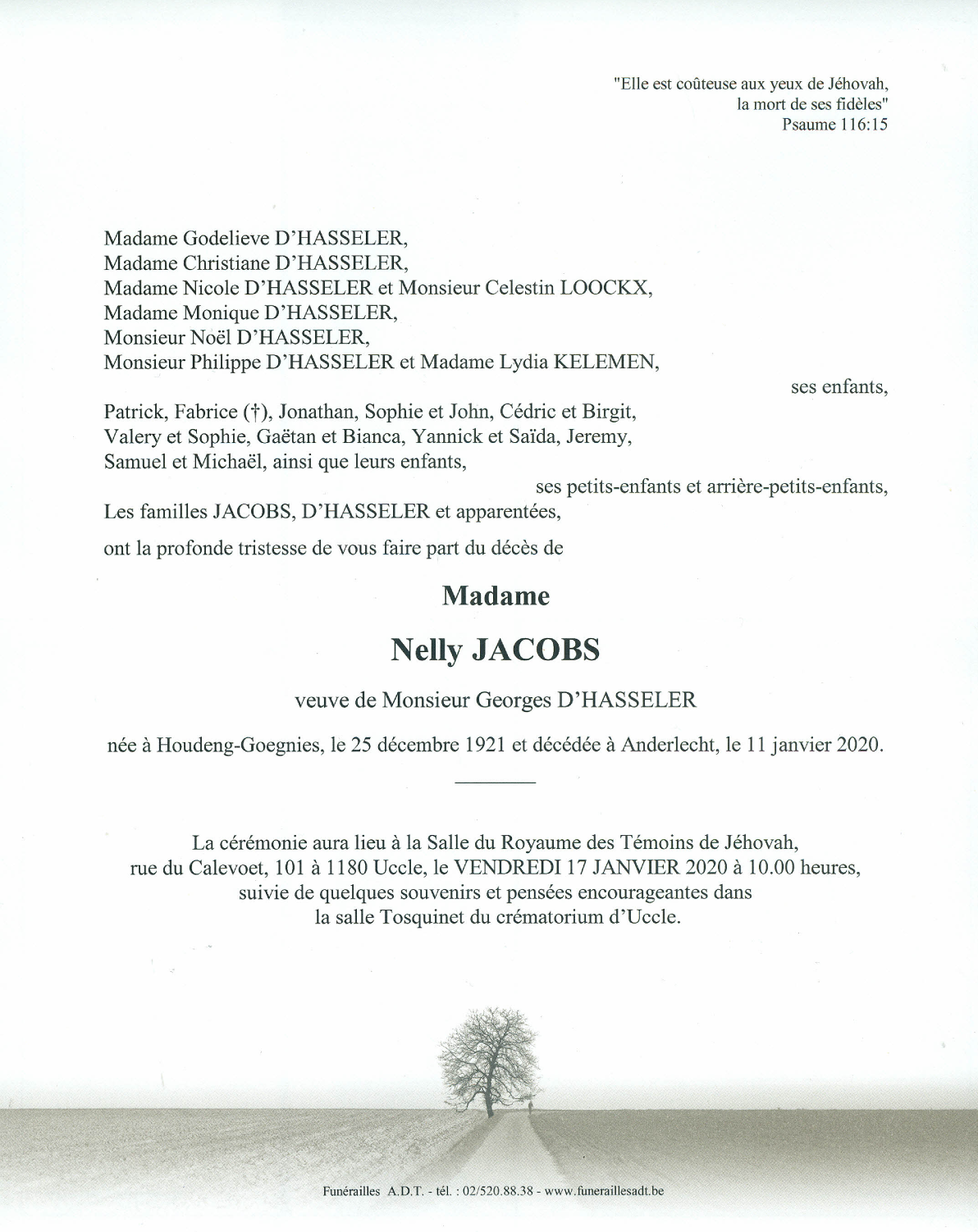 "Elle est coûteuse aux yeux de Jéhovah,
la mort de ses fidèles"
Psaume 116:15

Madame Godelieve D'HASSELER,
Madame Christiane D'HASSELER,
Madame Nicole D'HASSELER et Monsieur Celestin LOOCKX,
Madame Monique D'HASSELER,
Monsieur Noël D'HASSELER,
Monsieur Philippe D'HASSELER et Madame Lydia KELEMEN,

ses enfants,

Patrick, Fabrice (†), Jonathan, Sophie et John, Cédric et Birgit,
Valery et Sophie, Gaëtan et Bianca, Yannick et Saïda, Jeremy,
Samuel et Michaël, ainsi que leurs enfants,

ses petits-enfants et arrière-petits-enfants,

Les familles JACOBS, D'HASSELER et apparentées,

ont la profonde tristesse de vous faire part du décès de

Madame

Nelly JACOBS

veuve de Monsieur Georges D'HASSELER

née à Houdeng-Goegnies, le 25 décembre 1921 et décédée à Anderlecht, le 11 janvier 2020.

La cérémonie aura lieu à la Salle du Royaume des Témoins de Jéhovah,
rue du Calevoet, 101 à 1180 Uccle, le VENDREDI 17 JANVIER 2020 à 10.00 heures,
suivie de quelques souvenirs et pensées encourageantes dans
la salle Tosquinet du crématorium d'Uccle.

Funérailles A.D.T. - tél. : 02/520.88.38 - www.funeraillesadt.be